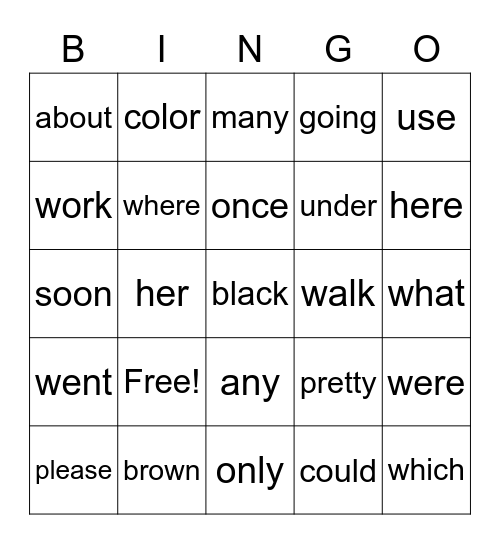 | B | I | N | G | O |
|---|---|---|---|---|
| about | color | many | going | use |
| work | where | once | under | here |
| soon | her | black | walk | what |
| went | Free! | any | pretty | were |
| please | brown | only | could | which |